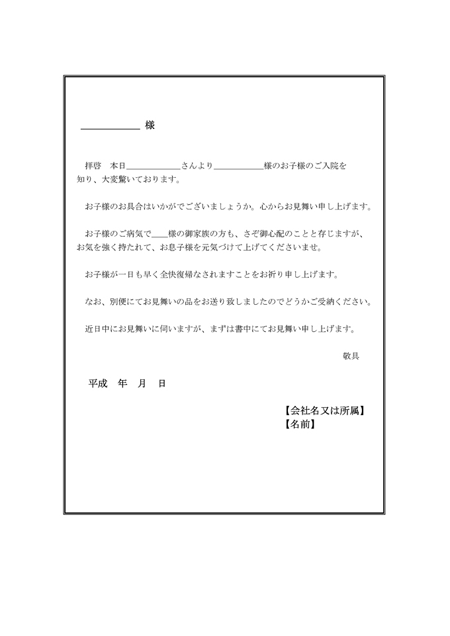 ____ 様

拝啓 本日____さんより____様のお子様のご入院を知り、大変驚いております。

お子様のお具合はいかがでございましょうか。心からお見舞い申し上げます。

お子様のご病気で____様の御家族の方も、さぞ御心配のことと存じますが、お気を強く持たれて、お息子様を元気づけて上げてくださいませ。

お子様が一日も早く全快復帰なされますことをお祈り申し上げます。

なお、別便にてお見舞いの品をお送り致しましたのでどうかご受納ください。

近日中にお見舞いに伺いますが、まずは書中にてお見舞い申し上げます。

敬具

平成 年 月 日

【会社名又は所属】
【名前】